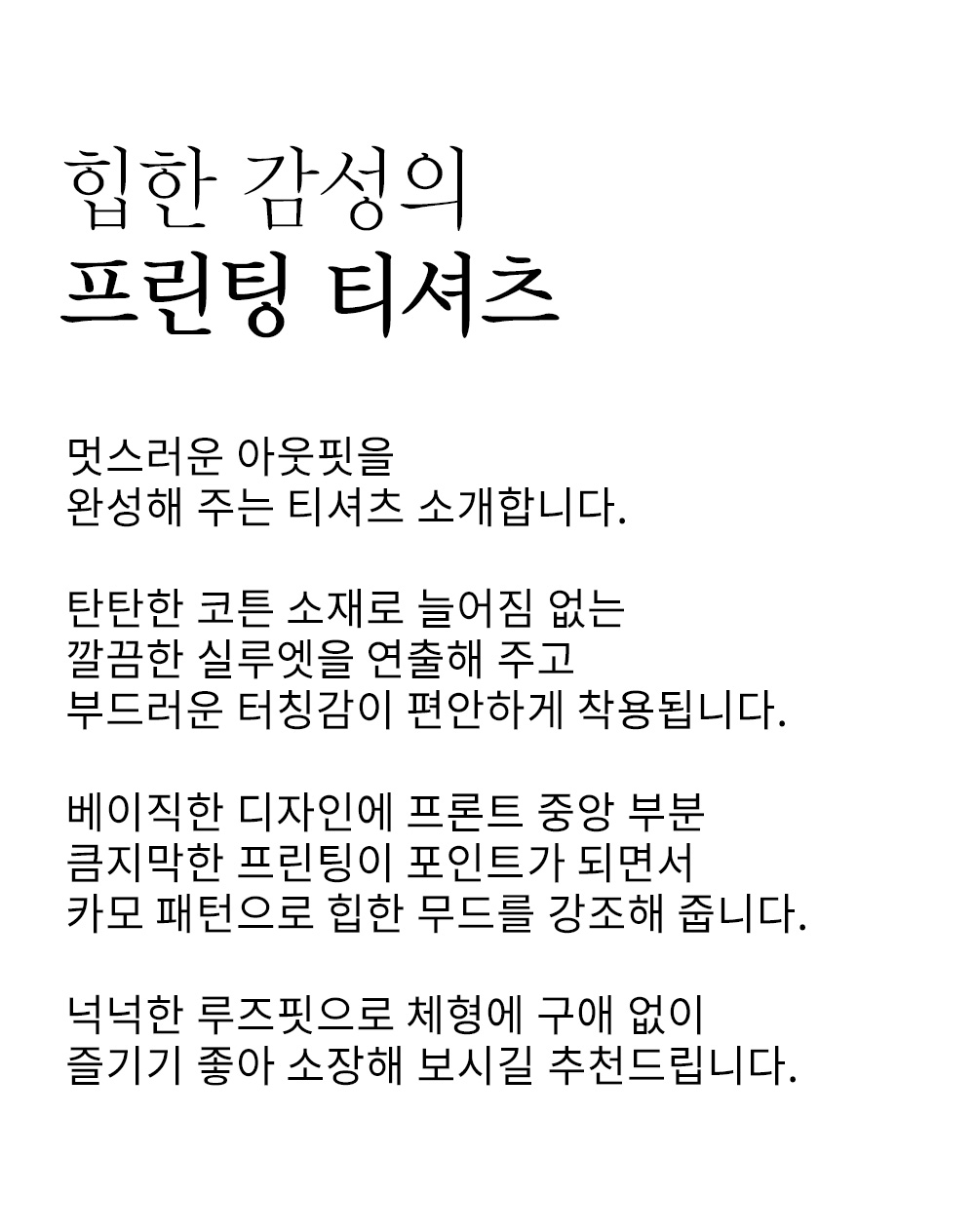 힙한 감성의
프린팅 티셔츠

멋스러운 아웃핏을
완성해 주는 티셔츠 소개합니다.

탄탄한 코튼 소재로 늘어짐 없는
깔끔한 실루엣을 연출해 주고
부드러운 터칭감이 편안하게 착용됩니다.

베이직한 디자인에 프론트 중앙 부분
큼지막한 프린팅이 포인트가 되면서
카모 패턴으로 힙한 무드를 강조해 줍니다.

넉넉한 루즈핏으로 체형에 구애 없이
즐기기 좋아 소장해 보시길 추천드립니다.